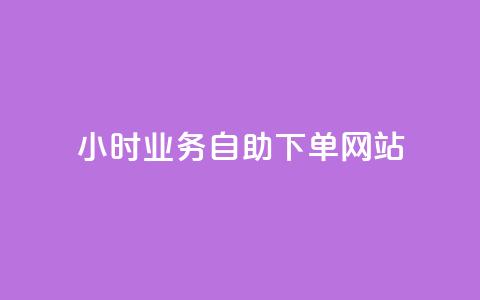 小时业务自助下单网站